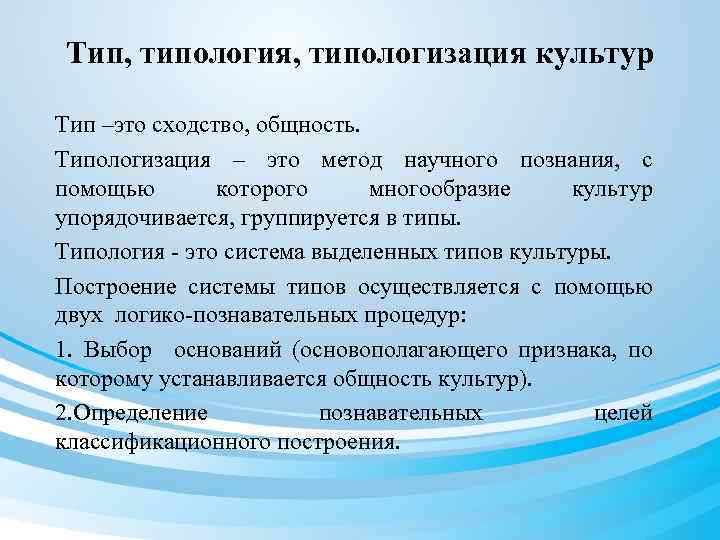 Тип, типология, типологизация культур

Тип –это сходство, общность.

Типологизация – это метод научного познания, с помощью которого многообразие культур упорядочивается, группируется в типы.

Типология - это система выделенных типов культуры.

Построение системы типов осуществляется с помощью двух логико-познавательных процедур:

1. Выбор оснований (основополагающего признака, по которому устанавливается общность культур).

2.Определение познавательных целей классификационного построения.